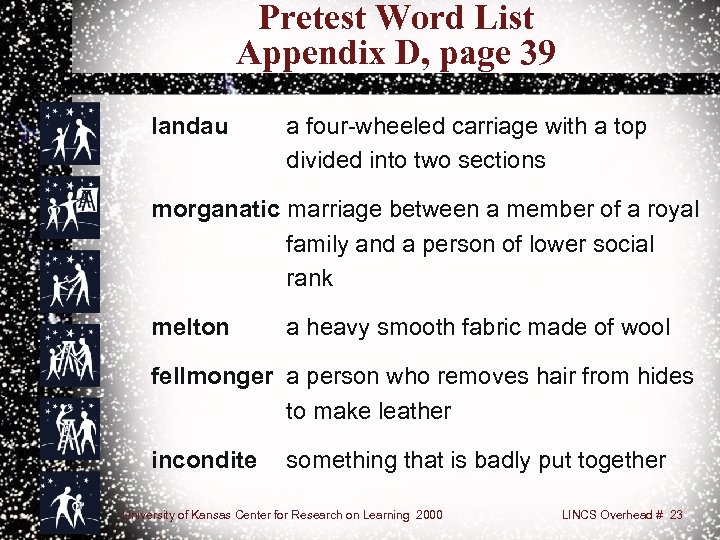 Pretest Word List
Appendix D, page 39

landau a four-wheeled carriage with a top divided into two sections

morganatic marriage between a member of a royal family and a person of lower social rank

melton a heavy smooth fabric made of wool

fellmonger a person who removes hair from hides to make leather

incondite something that is badly put together

University of Kansas Center for Research on Learning 2000

LINCS Overhead # 23